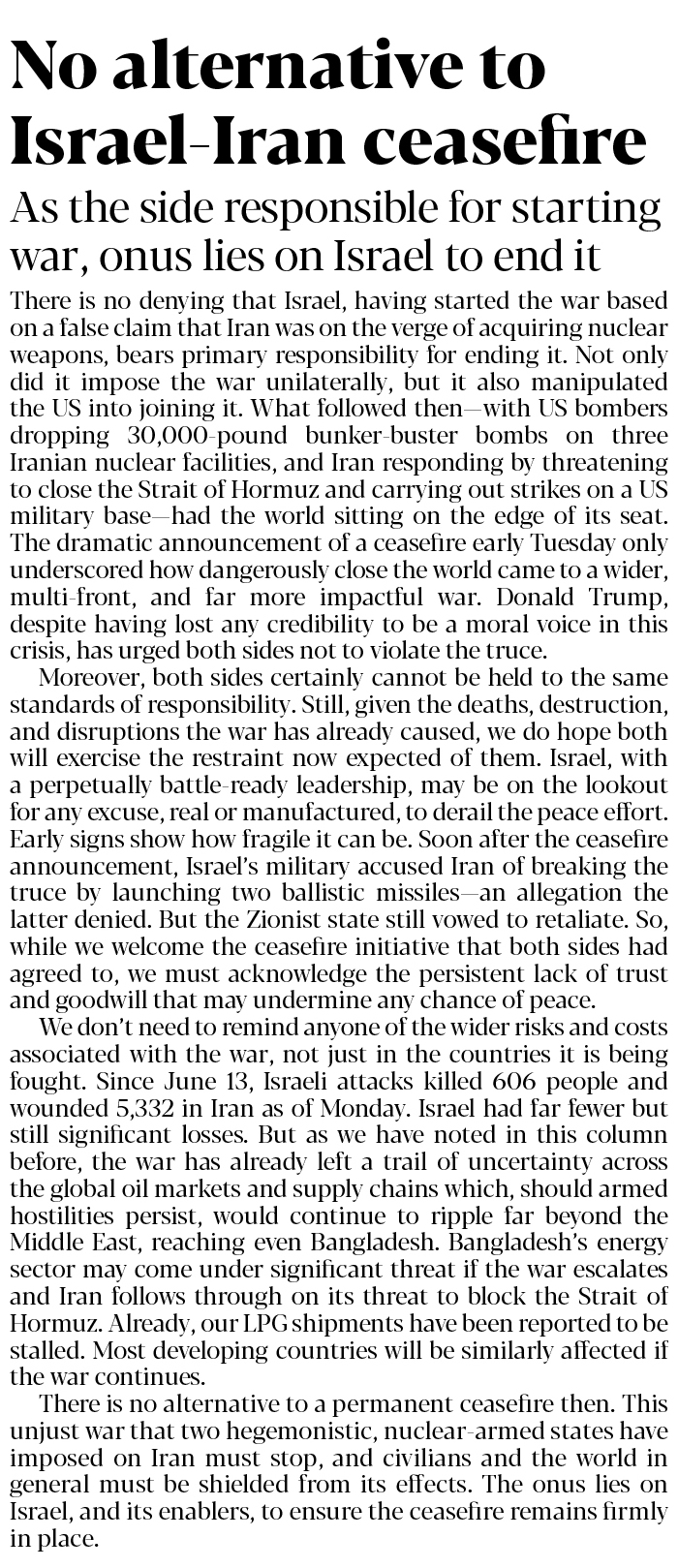 No alternative to Israel-Iran ceasefire

As the side responsible for starting war, onus lies on Israel to end it

There is no denying that Israel, having started the war based on a false claim that Iran was on the verge of acquiring nuclear weapons, bears primary responsibility for ending it. Not only did it impose the war unilaterally, but it also manipulated the US into joining it. What followed then—with US bombers dropping 30,000-pound bunker-buster bombs on three Iranian nuclear facilities, and Iran responding by threatening to close the Strait of Hormuz and carrying out strikes on a US military base—had the world sitting on the edge of its seat. The dramatic announcement of a ceasefire early Tuesday only underscored how dangerously close the world came to a wider, multi-front, and far more impactful war. Donald Trump, despite having lost any credibility to be a moral voice in this crisis, has urged both sides not to violate the truce.

Moreover, both sides certainly cannot be held to the same standards of responsibility. Still, given the deaths, destruction, and disruptions the war has already caused, we do hope both will exercise the restraint now expected of them. Israel, with a perpetually battle-ready leadership, may be on the lookout for any excuse, real or manufactured, to derail the peace effort. Early signs show how fragile it can be. Soon after the ceasefire announcement, Israel's military accused Iran of breaking the truce by launching two ballistic missiles—an allegation the latter denied. But the Zionist state still vowed to retaliate. So, while we welcome the ceasefire initiative that both sides had agreed to, we must acknowledge the persistent lack of trust and goodwill that may undermine any chance of peace.

We don't need to remind anyone of the wider risks and costs associated with the war, not just in the countries it is being fought. Since June 13, Israeli attacks killed 606 people and wounded 5,332 in Iran as of Monday. Israel had far fewer but still significant losses. But as we have noted in this column before, the war has already left a trail of uncertainty across the global oil markets and supply chains which, should armed hostilities persist, would continue to ripple far beyond the Middle East, reaching even Bangladesh. Bangladesh's energy sector may come under significant threat if the war escalates and Iran follows through on its threat to block the Strait of Hormuz. Already, our LPG shipments have been reported to be stalled. Most developing countries will be similarly affected if the war continues.

There is no alternative to a permanent ceasefire then. This unjust war that two hegemonistic, nuclear-armed states have imposed on Iran must stop, and civilians and the world in general must be shielded from its effects. The onus lies on Israel, and its enablers, to ensure the ceasefire remains firmly in place.